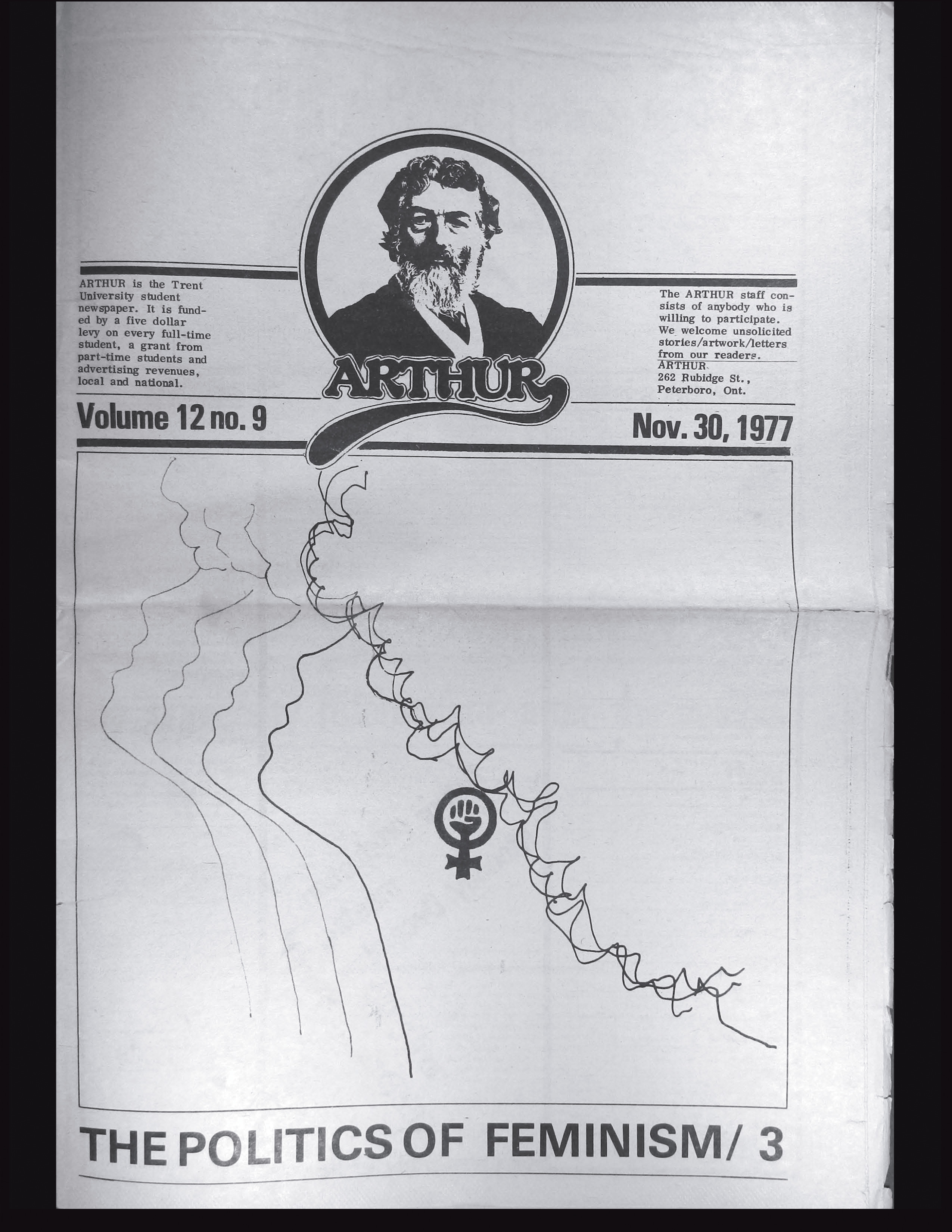 ARTHUR is the Trent University student newspaper. It is funded by a five dollar levy on every full-time student, a grant from part-time students and advertising revenues, local and national.

ARTHUR

The ARTHUR staff consists of anybody who is willing to participate. We welcome unsolicited stories/artwork/letters from our readers.

ARTHUR
262 Rubidge St.,
Peterboro, Ont.

Volume 12 no. 9

Nov. 30, 1977

THE POLITICS OF FEMINISM/ 3